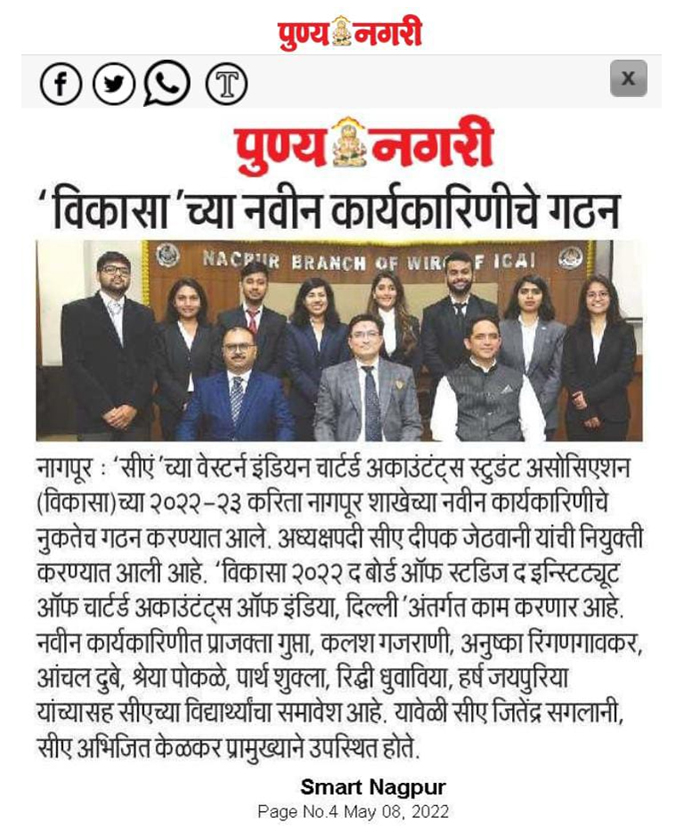 पुण्य नगरी

x

पुण्य नगरी

'विकासा'च्या नवीन कार्यकारिणीचे गठन

NAGPUR BRANCH OF WIRC OF ICAI

नागपूर : 'सीए'च्या वेस्टर्न इंडियन चार्टर्ड अकाउंटंट्स स्टुडंट असोसिएशन (विकासा)च्या २०२२-२३ करिता नागपूर शाखेच्या नवीन कार्यकारिणीचे नुकतेच गठन करण्यात आले. अध्यक्षपदी सीए दीपक जेठवानी यांची नियुक्ती करण्यात आली आहे. 'विकासा २०२२ द बोर्ड ऑफ स्टडिज द इन्स्टिट्यूट ऑफ चार्टर्ड अकाउंटंट्स ऑफ इंडिया, दिल्ली'अंतर्गत काम करणार आहे. नवीन कार्यकारिणीत प्राजक्ता गुप्ता, कलश गजराणी, अनुष्का रिंगणगावकर, आंचल दुबे, श्रेया पोकळे, पार्थ शुक्ला, रिद्धी धुवाविया, हर्ष जयपुरिया यांच्यासह सीएच्या विद्यार्थ्यांचा समावेश आहे. यावेळी सीए जितेंद्र सगलानी, सीए अभिजित केळकर प्रामुख्याने उपस्थित होते.

Smart Nagpur
Page No.4 May 08, 2022